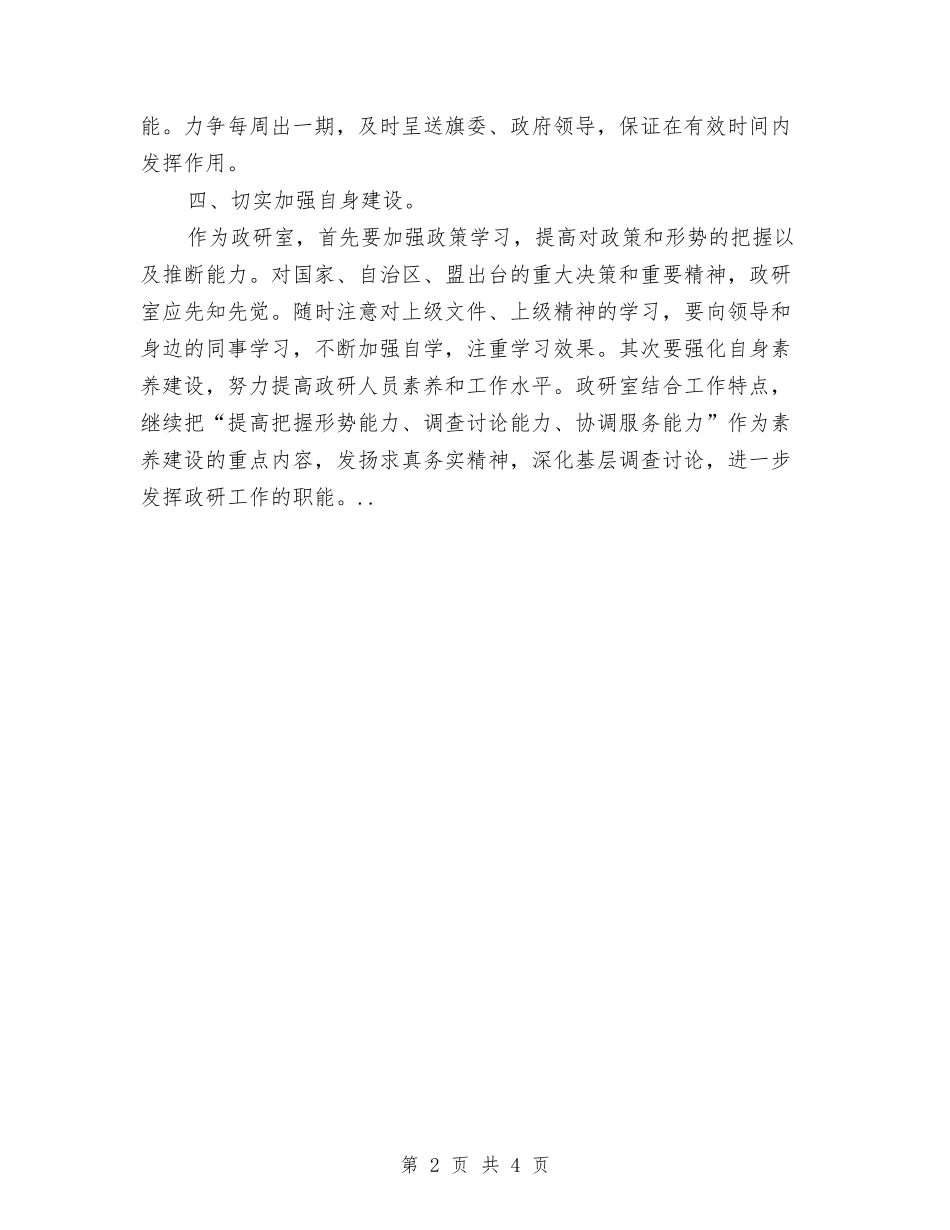 能。力争每周出一期，及时呈送旗委、政府领导，保证在有效时间内发挥作用。

四、切实加强自身建设。

作为政研室，首先要加强政策学习，提高对政策和形势的把握以及推断能力。对国家、自治区、盟出台的重大决策和重要精神，政研室应先知先觉。随时注意对上级文件、上级精神的学习，要向领导和身边的同事学习，不断加强自学，注重学习效果。其次要强化自身素养建设，努力提高政研人员素养和工作水平。政研室结合工作特点，继续把“提高把握形势能力、调查讨论能力、协调服务能力”作为素养建设的重点内容，发扬求真务实精神，深化基层调查讨论，进一步发挥政研工作的职能。..

第 2 页 共 4 页